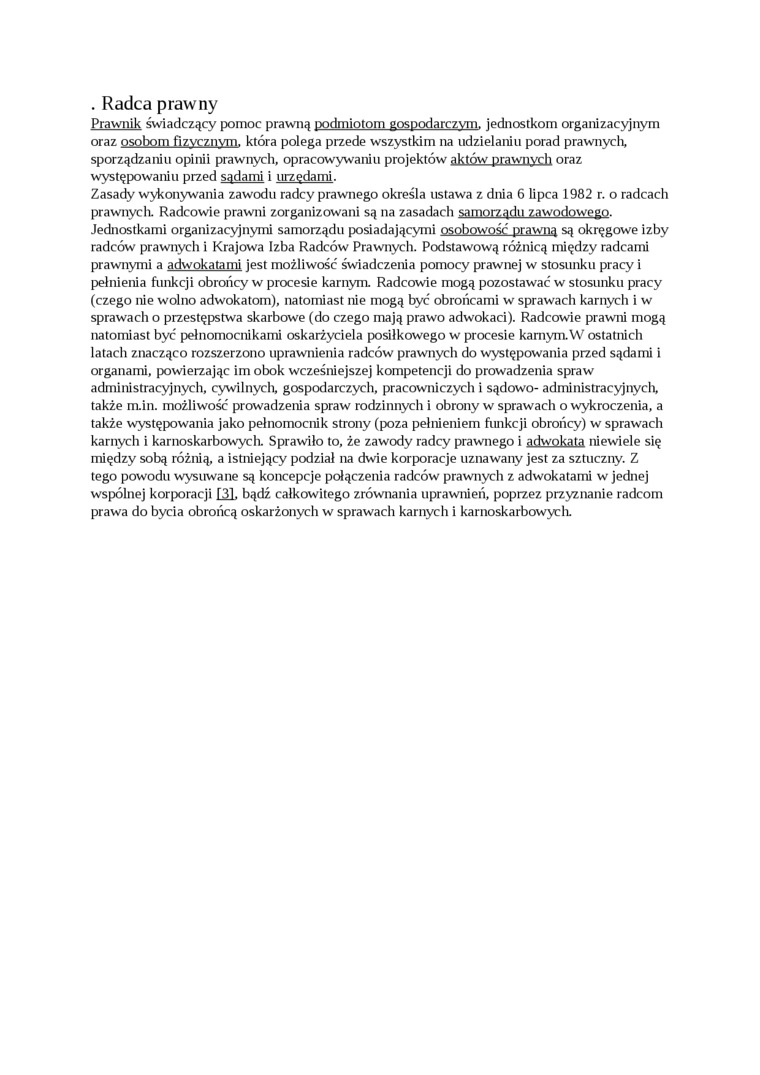 . Radca prawny
Prawnik świadczący pomoc prawną podmiotom gospodarczym, jednostkom organizacyjnym oraz osobom fizycznym, która polega przede wszystkim na udzielaniu porad prawnych, sporządzaniu opinii prawnych, opracowywaniu projektów aktów prawnych oraz występowaniu przed sądami i urzędami.
Zasady wykonywania zawodu radcy prawnego określa ustawa z dnia 6 lipca 1982 r. o radcach prawnych. Radcowie prawni zorganizowani są na zasadach samorządu zawodowego. Jednostkami organizacyjnymi samorządu posiadającymi osobowość prawną są okręgowe izby radców prawnych i Krajowa Izba Radców Prawnych. Podstawową różnicą między radcami prawnymi a adwokatami jest możliwość świadczenia pomocy prawnej w stosunku pracy i pełnienia funkcji obrońcy w procesie karnym. Radcowie mogą pozostawać w stosunku pracy (czego nie wolno adwokatom), natomiast nie mogą być obrońcami w sprawach karnych i w sprawach o przestępstwa skarbowe (do czego mają prawo adwokaci). Radcowie prawni mogą natomiast być pełnomocnikami oskarżyciela posiłkowego w procesie karnym.W ostatnich latach znacząco rozszerzono uprawnienia radców prawnych do występowania przed sądami i organami, powierzając im obok wcześniejszej kompetencji do prowadzenia spraw administracyjnych, cywilnych, gospodarczych, pracowniczych i sądowo- administracyjnych, także m.in. możliwość prowadzenia spraw rodzinnych i obrony w sprawach o wykroczenia, a także występowania jako pełnomocnik strony (poza pełnieniem funkcji obrońcy) w sprawach karnych i karnoskarbowych. Sprawiło to, że zawody radcy prawnego i adwokata niewiele się między sobą różnią, a istniejący podział na dwie korporacje uznawany jest za sztuczny. Z tego powodu wysuwane są koncepcje połączenia radców prawnych z adwokatami w jednej wspólnej korporacji [3], bądź całkowitego zrównania uprawnień, poprzez przyznanie radcom prawa do bycia obrońcą oskarżonych w sprawach karnych i karnoskarbowych.